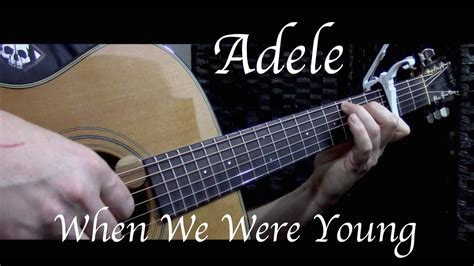 Adele

When We Were Young